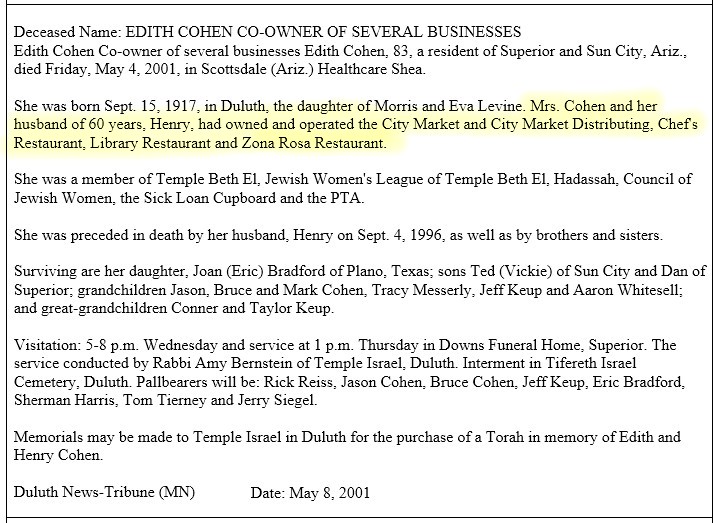 Deceased Name: EDITH COHEN CO-OWNER OF SEVERAL BUSINESSES
Edith Cohen Co-owner of several businesses Edith Cohen, 83, a resident of Superior and Sun City, Ariz., died Friday, May 4, 2001, in Scottsdale (Ariz.) Healthcare Shea.

She was born Sept. 15, 1917, in Duluth, the daughter of Morris and Eva Levine. Mrs. Cohen and her husband of 60 years, Henry, had owned and operated the City Market and City Market Distributing, Chef's Restaurant, Library Restaurant and Zona Rosa Restaurant.

She was a member of Temple Beth El, Jewish Women's League of Temple Beth El, Hadassah, Council of Jewish Women, the Sick Loan Cupboard and the PTA.

She was preceded in death by her husband, Henry on Sept. 4, 1996, as well as by brothers and sisters.

Surviving are her daughter, Joan (Eric) Bradford of Plano, Texas; sons Ted (Vickie) of Sun City and Dan of Superior; grandchildren Jason, Bruce and Mark Cohen, Tracy Messerly, Jeff Keup and Aaron Whitesell; and great-grandchildren Conner and Taylor Keup.

Visitation: 5-8 p.m. Wednesday and service at 1 p.m. Thursday in Downs Funeral Home, Superior. The service conducted by Rabbi Amy Bernstein of Temple Israel, Duluth. Interment in Tifereth Israel Cemetery, Duluth. Pallbearers will be: Rick Reiss, Jason Cohen, Bruce Cohen, Jeff Keup, Eric Bradford, Sherman Harris, Tom Tierney and Jerry Siegel.

Memorials may be made to Temple Israel in Duluth for the purchase of a Torah in memory of Edith and Henry Cohen.

Duluth News-Tribune (MN) Date: May 8, 2001